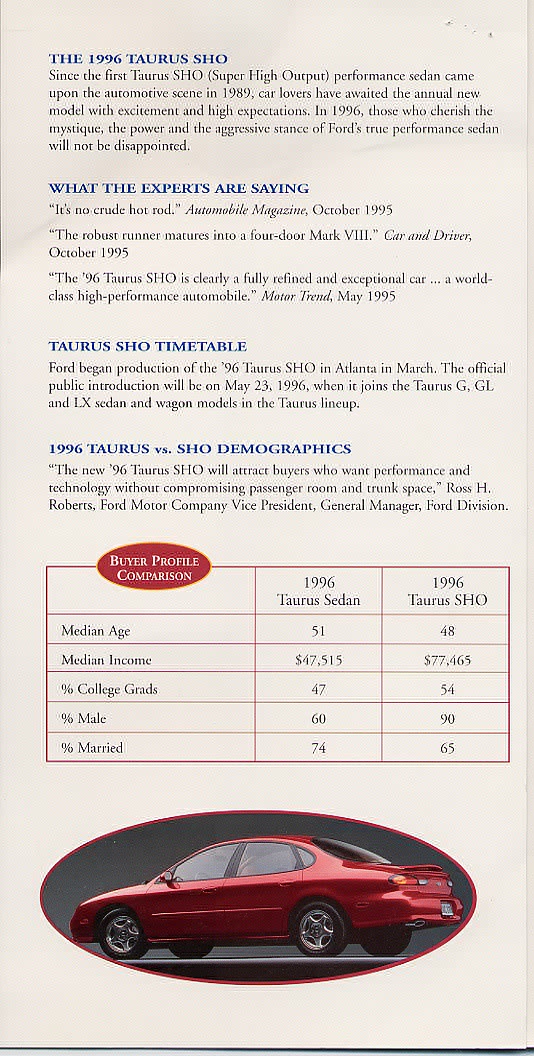 THE 1996 TAURUS SHO

Since the first Taurus SHO (Super High Output) performance sedan came upon the automotive scene in 1989, car lovers have awaited the annual new model with excitement and high expectations. In 1996, those who cherish the mystique, the power and the aggressive stance of Ford's true performance sedan will not be disappointed.

WHAT THE EXPERTS ARE SAYING

"It's no crude hot rod." Automobile Magazine, October 1995

"The robust runner matures into a four-door Mark VIII." Car and Driver, October 1995

"The '96 Taurus SHO is clearly a fully refined and exceptional car ... a world-class high-performance automobile." Motor Trend, May 1995

TAURUS SHO TIMETABLE

Ford began production of the '96 Taurus SHO in Atlanta in March. The official public introduction will be on May 23, 1996, when it joins the Taurus G, GL and LX sedan and wagon models in the Taurus lineup.

1996 TAURUS vs. SHO DEMOGRAPHICS

"The new '96 Taurus SHO will attract buyers who want performance and technology without compromising passenger room and trunk space," Ross H. Roberts, Ford Motor Company Vice President, General Manager, Ford Division.

| BUYER PROFILE COMPARISON | 1996 Taurus Sedan | 1996 Taurus SHO |
|---|---|---|
| Median Age | 51 | 48 |
| Median Income | $47,515 | $77,465 |
| % College Grads | 47 | 54 |
| % Male | 60 | 90 |
| % Married | 74 | 65 |